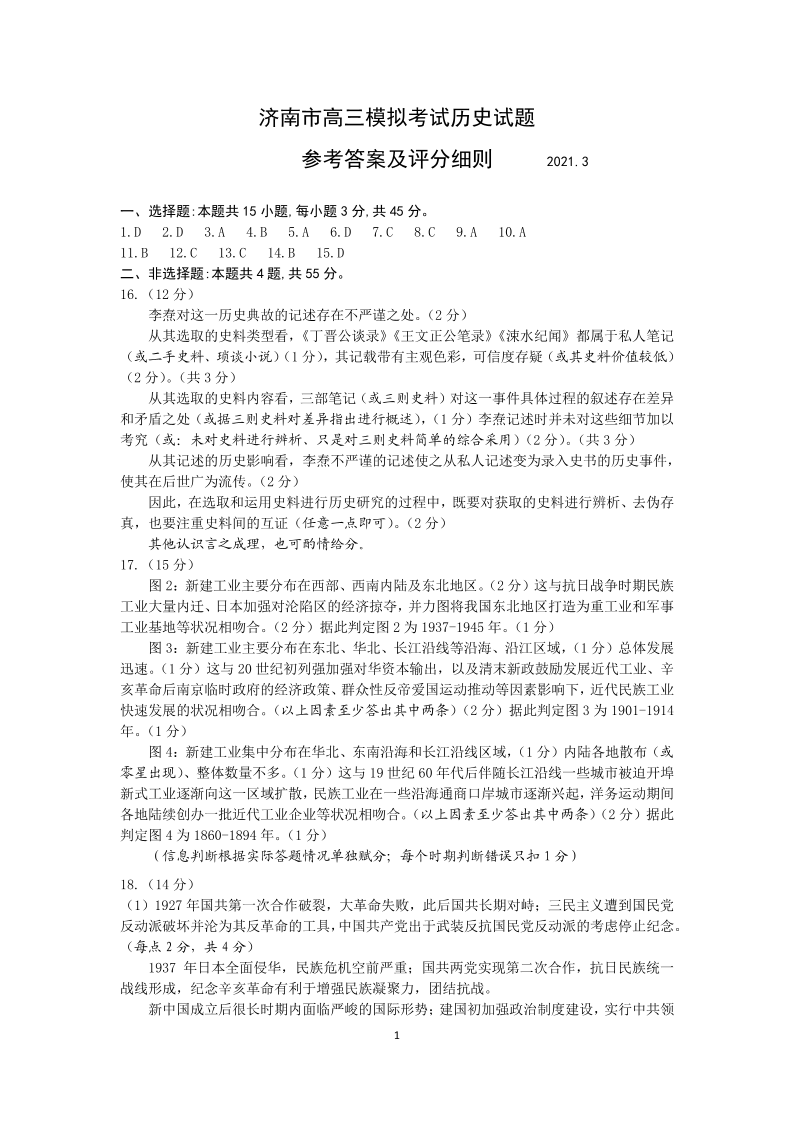 济南市高三模拟考试历史试题

参考答案及评分细则 2021.3

一、选择题:本题共 15 小题,每小题 3 分,共 45 分。
1.D 2.D 3.A 4.B 5.A 6.D 7.C 8.C 9.A 10.A
11.B 12.C 13.C 14.B 15.D
二、非选择题:本题共 4 题,共 55 分。
16.(12 分)

李焘对这一历史典故的记述存在不严谨之处。(2 分)

从其选取的史料类型看,《丁晋公谈录》《王文正公笔录》《涑水纪闻》都属于私人笔记(或二手史料、琐谈小说)(1 分),其记载带有主观色彩,可信度存疑(或其史料价值较低)(2 分)。(共 3 分)

从其选取的史料内容看,三部笔记(或三则史料)对这一事件具体过程的叙述存在差异和矛盾之处(或据三则史料对差异指出进行概述),(1 分)李焘记述时并未对这些细节加以考究(或:未对史料进行辨析、只是对三则史料简单的综合采用)(2 分)。(共 3 分)

从其记述的历史影响看,李焘不严谨的记述使之从私人记述变为录入史书的历史事件,使其在后世广为流传。(2 分)

因此,在选取和运用史料进行历史研究的过程中,既要对获取的史料进行辨析、去伪存真,也要注重史料间的互证(任意一点即可)。(2 分)

其他认识言之成理,也可酌情给分。
17.(15 分)

图 2:新建工业主要分布在西部、西南内陆及东北地区。(2 分)这与抗日战争时期民族工业大量内迁、日本加强对沦陷区的经济掠夺,并力图将我国东北地区打造为重工业和军事工业基地等状况相吻合。(2 分)据此判定图 2 为 1937-1945 年。(1 分)

图 3:新建工业主要分布在东北、华北、长江沿线等沿海、沿江区域,(1 分)总体发展迅速。(1 分)这与 20 世纪初列强加强对华资本输出,以及清末新政鼓励发展近代工业、辛亥革命后南京临时政府的经济政策、群众性反帝爱国运动推动等因素影响下,近代民族工业快速发展的状况相吻合。(以上因素至少答出其中两条)(2 分)据此判定图 3 为 1901-1914 年。(1 分)

图 4:新建工业集中分布在华北、东南沿海和长江沿线区域,(1 分)内陆各地散布(或零星出现)、整体数量不多。(1 分)这与 19 世纪 60 年代后伴随长江沿线一些城市被迫开埠新式工业逐渐向这一区域扩散,民族工业在一些沿海通商口岸城市逐渐兴起,洋务运动期间各地陆续创办一批近代工业企业等状况相吻合。(以上因素至少答出其中两条)(2 分)据此判定图 4 为 1860-1894 年。(1 分)

(信息判断根据实际答题情况单独赋分;每个时期判断错误只扣 1 分)

18.(14 分)
(1)1927 年国共第一次合作破裂,大革命失败,此后国共长期对峙;三民主义遭到国民党反动派破坏并沦为其反革命的工具,中国共产党出于武装反抗国民党反动派的考虑停止纪念。(每点 2 分,共 4 分)

1937 年日本全面侵华,民族危机空前严重;国共两党实现第二次合作,抗日民族统一战线形成,纪念辛亥革命有利于增强民族凝聚力,团结抗战。

新中国成立后很长时期内面临严峻的国际形势;建国初加强政治制度建设,实行中共领

1